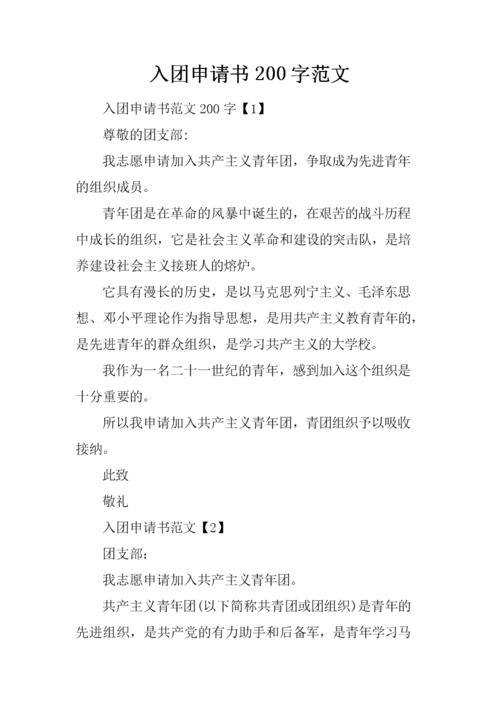 入团申请书 200 字范文

入团申请书范文 200 字【1】

尊敬的团支部:

我志愿申请加入共产主义青年团，争取成为先进青年的组织成员。

青年团是在革命的风暴中诞生的，在艰苦的战斗历程中成长的组织，它是社会主义革命和建设的突击队，是培养建设社会主义接班人的熔炉。

它具有漫长的历史，是以马克思列宁主义、毛泽东思想、邓小平理论作为指导思想，是用共产主义教育青年的，是先进青年的群众组织，是学习共产主义的大学校。

我作为一名二十一世纪的青年，感到加入这个组织是十分重要的。

所以我申请加入共产主义青年团，青团组织予以吸收接纳。

此致

敬礼

入团申请书范文【2】

团支部:

我志愿申请加入共产主义青年团。

共产主义青年团(以下简称共青团或团组织)是青年的先进组织，是共产党的有力助手和后备军，是青年学习马